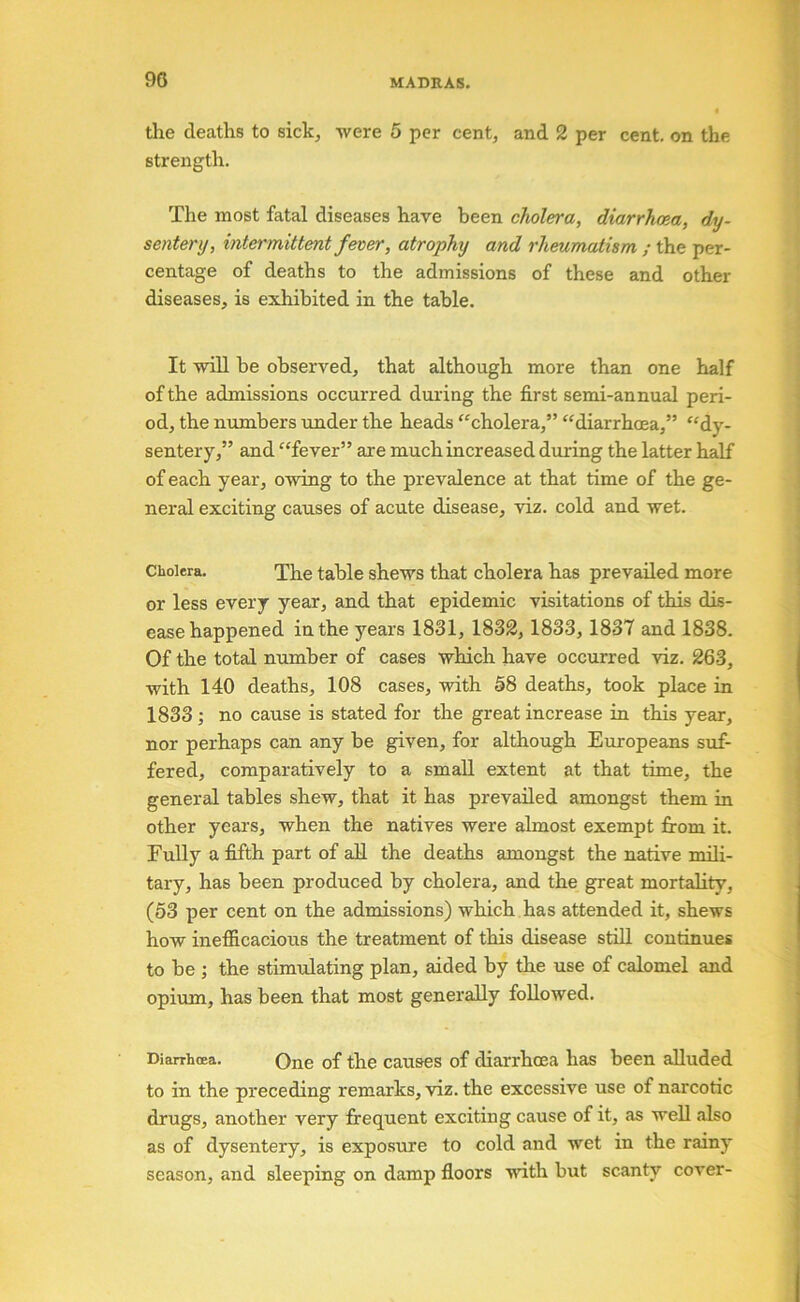 96

MADRAS.

the deaths to sick, were 5 per cent, and 2 per cent. on the strength.

The most fatal diseases have been cholera, diarrhœa, dysentery, intermittent fever, atrophy and rheumatism ; the percentage of deaths to the admissions of these and other diseases, is exhibited in the table.

It will be observed, that although more than one half of the admissions occurred during the first semi-annual period, the numbers under the heads "cholera," "diarrhœa," "dysentery," and "fever" are much increased during the latter half of each year, owing to the prevalence at that time of the general exciting causes of acute disease, viz. cold and wet.

Cholera. The table shews that cholera has prevailed more or less every year, and that epidemic visitations of this disease happened in the years 1831, 1832, 1833, 1837 and 1838. Of the total number of cases which have occurred viz. 263, with 140 deaths, 108 cases, with 58 deaths, took place in 1833 ; no cause is stated for the great increase in this year, nor perhaps can any be given, for although Europeans suffered, comparatively to a small extent at that time, the general tables shew, that it has prevailed amongst them in other years, when the natives were almost exempt from it. Fully a fifth part of all the deaths amongst the native military, has been produced by cholera, and the great mortality, (53 per cent on the admissions) which has attended it, shews how inefficacious the treatment of this disease still continues to be ; the stimulating plan, aided by the use of calomel and opium, has been that most generally followed.

Diarrhœa. One of the causes of diarrhœa has been alluded to in the preceding remarks, viz. the excessive use of narcotic drugs, another very frequent exciting cause of it, as well also as of dysentery, is exposure to cold and wet in the rainy season, and sleeping on damp floors with but scanty cover-